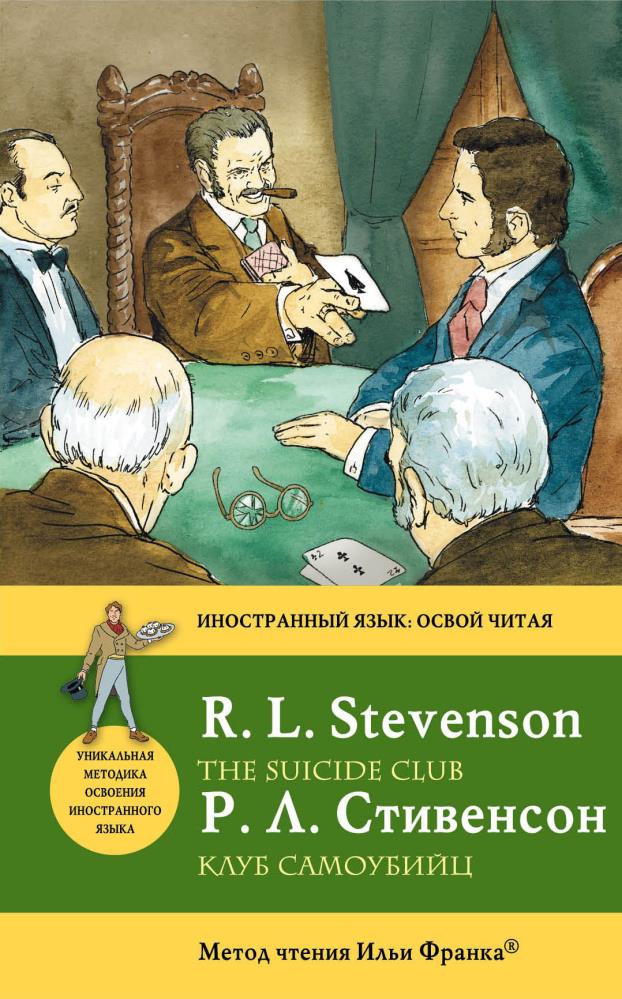 ИНОСТРАННЫЙ ЯЗЫК: ОСВОЙ ЧИТАЯ

УНИКАЛЬНАЯ МЕТОДИКА ОСВОЕНИЯ ИНОСТРАННОГО ЯЗЫКА

R. L. Stevenson
THE SUICIDE CLUB
Р. Л. Стивенсон
КЛУБ САМОУБИЙЦ

Метод чтения Ильи Франка®